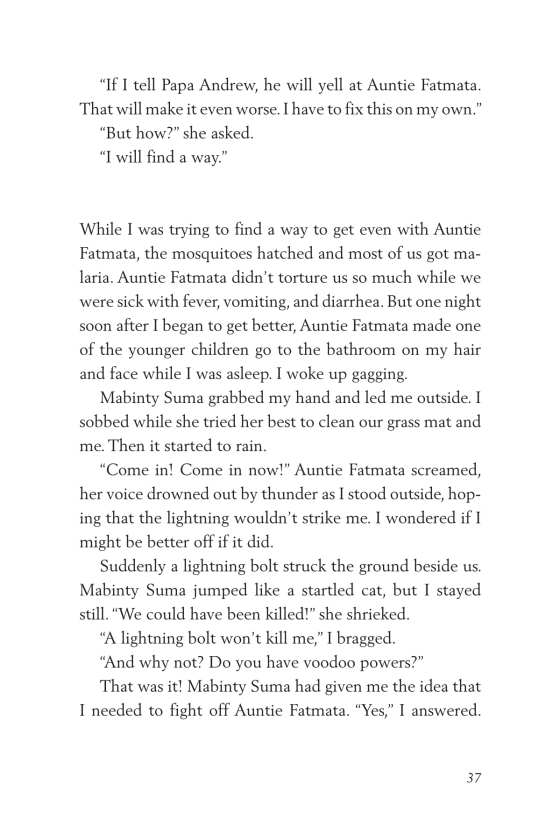 “If I tell Papa Andrew, he will yell at Auntie Fatmata. That will make it even worse. I have to fix this on my own.”

“But how?” she asked.

“I will find a way.”

While I was trying to find a way to get even with Auntie Fatmata, the mosquitoes hatched and most of us got malaria. Auntie Fatmata didn’t torture us so much while we were sick with fever, vomiting, and diarrhea. But one night soon after I began to get better, Auntie Fatmata made one of the younger children go to the bathroom on my hair and face while I was asleep. I woke up gagging.

Mabinty Suma grabbed my hand and led me outside. I sobbed while she tried her best to clean our grass mat and me. Then it started to rain.

“Come in! Come in now!” Auntie Fatmata screamed, her voice drowned out by thunder as I stood outside, hoping that the lightning wouldn’t strike me. I wondered if I might be better off if it did.

Suddenly a lightning bolt struck the ground beside us. Mabinty Suma jumped like a startled cat, but I stayed still. “We could have been killed!” she shrieked.

“A lightning bolt won’t kill me,” I bragged.

“And why not? Do you have voodoo powers?”

That was it! Mabinty Suma had given me the idea that I needed to fight off Auntie Fatmata. “Yes,” I answered.

37